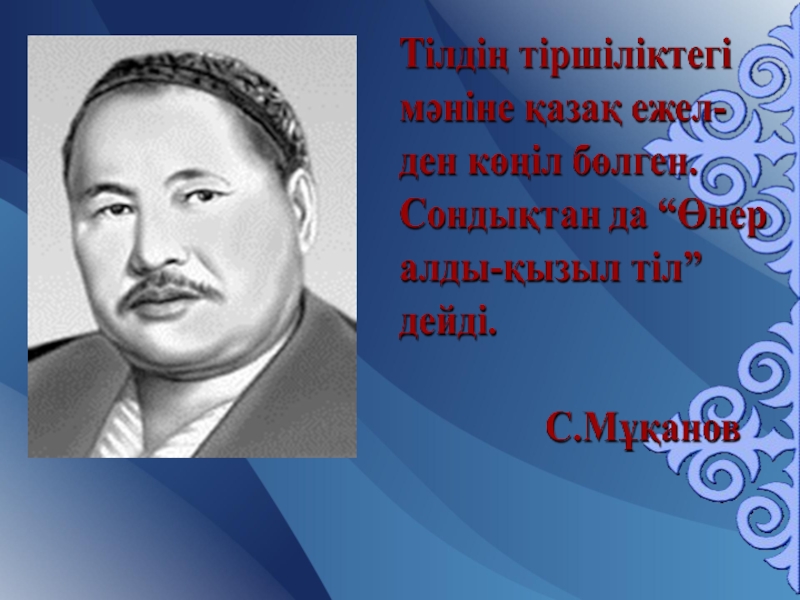 Тілдің тіршіліктегі мәніне қазақ ежелден көңіл бөлген. Сондықтан да “Өнер алды-қызыл тіл” дейді.

С.Мұқанов